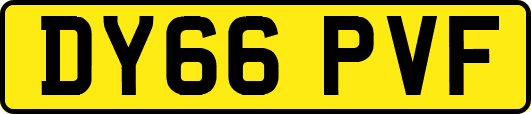 DY66 PVF